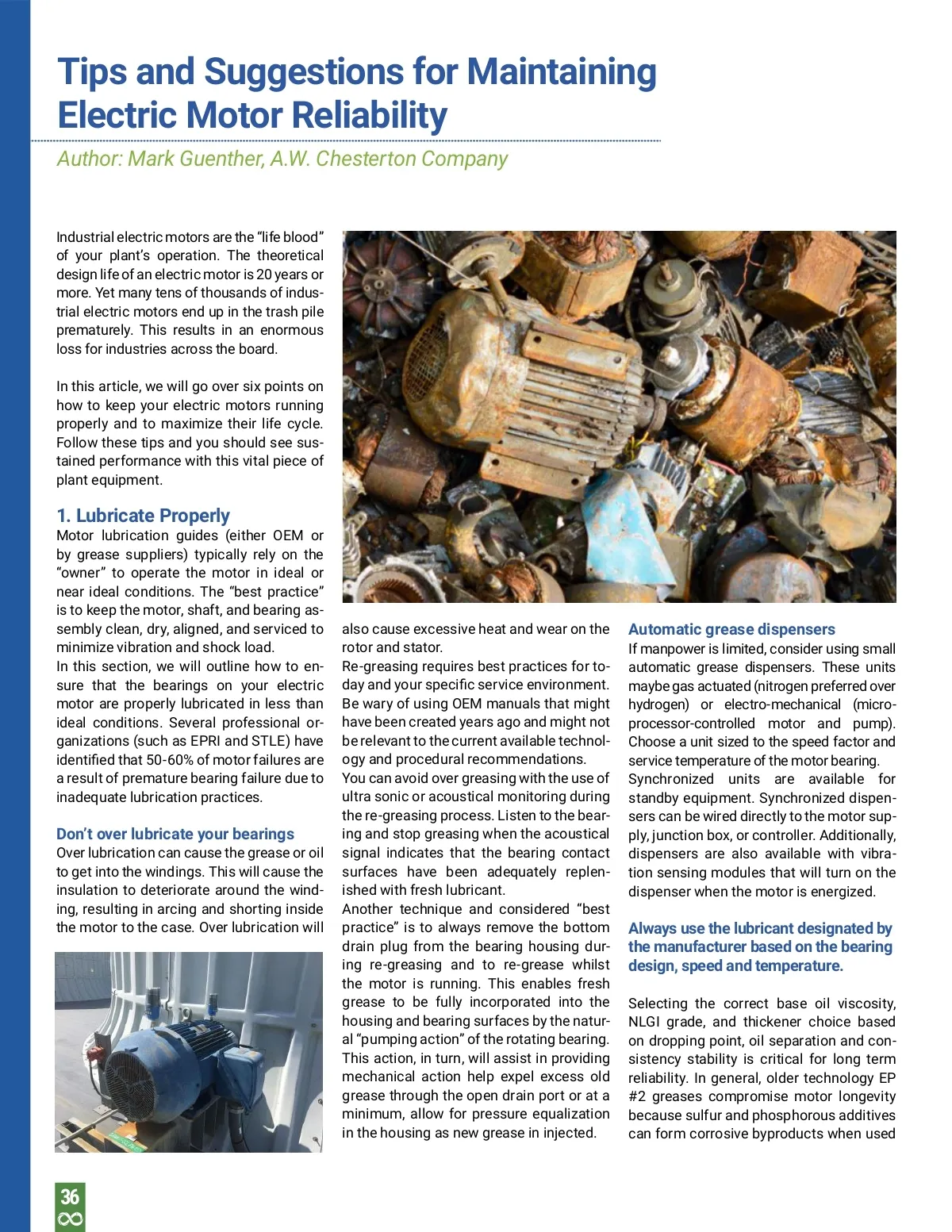 Tips and Suggestions for Maintaining Electric Motor Reliability

Author: Mark Guenther, A.W. Chesterton Company

Industrial electric motors are the "life blood" of your plant's operation. The theoretical design life of an electric motor is 20 years or more. Yet many tens of thousands of industrial electric motors end up in the trash pile prematurely. This results in an enormous loss for industries across the board.

In this article, we will go over six points on how to keep your electric motors running properly and to maximize their life cycle. Follow these tips and you should see sustained performance with this vital piece of plant equipment.

1. Lubricate Properly
Motor lubrication guides (either OEM or by grease suppliers) typically rely on the "owner" to operate the motor in ideal or near ideal conditions. The "best practice" is to keep the motor, shaft, and bearing assembly clean, dry, aligned, and serviced to minimize vibration and shock load.
In this section, we will outline how to ensure that the bearings on your electric motor are properly lubricated in less than ideal conditions. Several professional organizations (such as EPRI and STLE) have identified that 50-60% of motor failures are a result of premature bearing failure due to inadequate lubrication practices.

Don't over lubricate your bearings
Over lubrication can cause the grease or oil to get into the windings. This will cause the insulation to deteriorate around the winding, resulting in arcing and shorting inside the motor to the case. Over lubrication will also cause excessive heat and wear on the rotor and stator.
Re-greasing requires best practices for today and your specific service environment. Be wary of using OEM manuals that might have been created years ago and might not be relevant to the current available technology and procedural recommendations.
You can avoid over greasing with the use of ultra sonic or acoustical monitoring during the re-greasing process. Listen to the bearing and stop greasing when the acoustical signal indicates that the bearing contact surfaces have been adequately replenished with fresh lubricant.
Another technique and considered "best practice" is to always remove the bottom drain plug from the bearing housing during re-greasing and to re-grease whilst the motor is running. This enables fresh grease to be fully incorporated into the housing and bearing surfaces by the natural "pumping action" of the rotating bearing. This action, in turn, will assist in providing mechanical action help expel excess old grease through the open drain port or at a minimum, allow for pressure equalization in the housing as new grease in injected.

Automatic grease dispensers
If manpower is limited, consider using small automatic grease dispensers. These units maybe gas actuated (nitrogen preferred over hydrogen) or electro-mechanical (microprocessor-controlled motor and pump). Choose a unit sized to the speed factor and service temperature of the motor bearing.
Synchronized units are available for standby equipment. Synchronized dispensers can be wired directly to the motor supply, junction box, or controller. Additionally, dispensers are also available with vibration sensing modules that will turn on the dispenser when the motor is energized.

Always use the lubricant designated by the manufacturer based on the bearing design, speed and temperature.

Selecting the correct base oil viscosity, NLGI grade, and thickener choice based on dropping point, oil separation and consistency stability is critical for long term reliability. In general, older technology EP #2 greases compromise motor longevity because sulfur and phosphorous additives can form corrosive byproducts when used

36